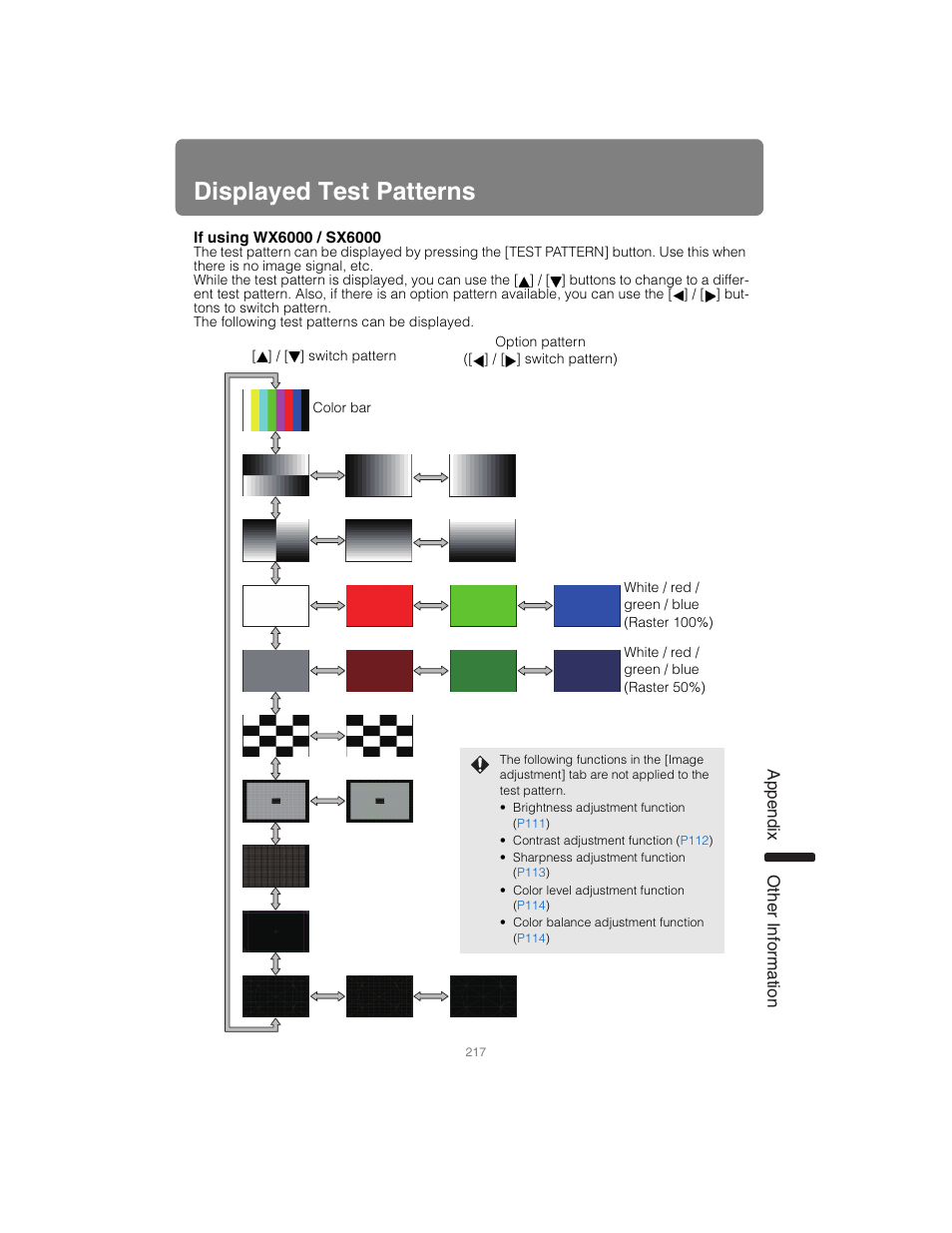 Displayed Test Patterns

If using WX6000 / SX6000
The test pattern can be displayed by pressing the [TEST PATTERN] button. Use this when there is no image signal, etc.
While the test pattern is displayed, you can use the [▲] / [▼] buttons to change to a different test pattern. Also, if there is an option pattern available, you can use the [◀] / [▶] buttons to switch pattern.
The following test patterns can be displayed.

[▲] / [▼] switch pattern

Option pattern
([◀] / [▶] switch pattern)

Color bar

White / red / green / blue (Raster 100%)

White / red / green / blue (Raster 50%)

The following functions in the [Image adjustment] tab are not applied to the test pattern.
• Brightness adjustment function (P111)
• Contrast adjustment function (P112)
• Sharpness adjustment function (P113)
• Color level adjustment function (P114)
• Color balance adjustment function (P114)

Appendix

Other Information

217